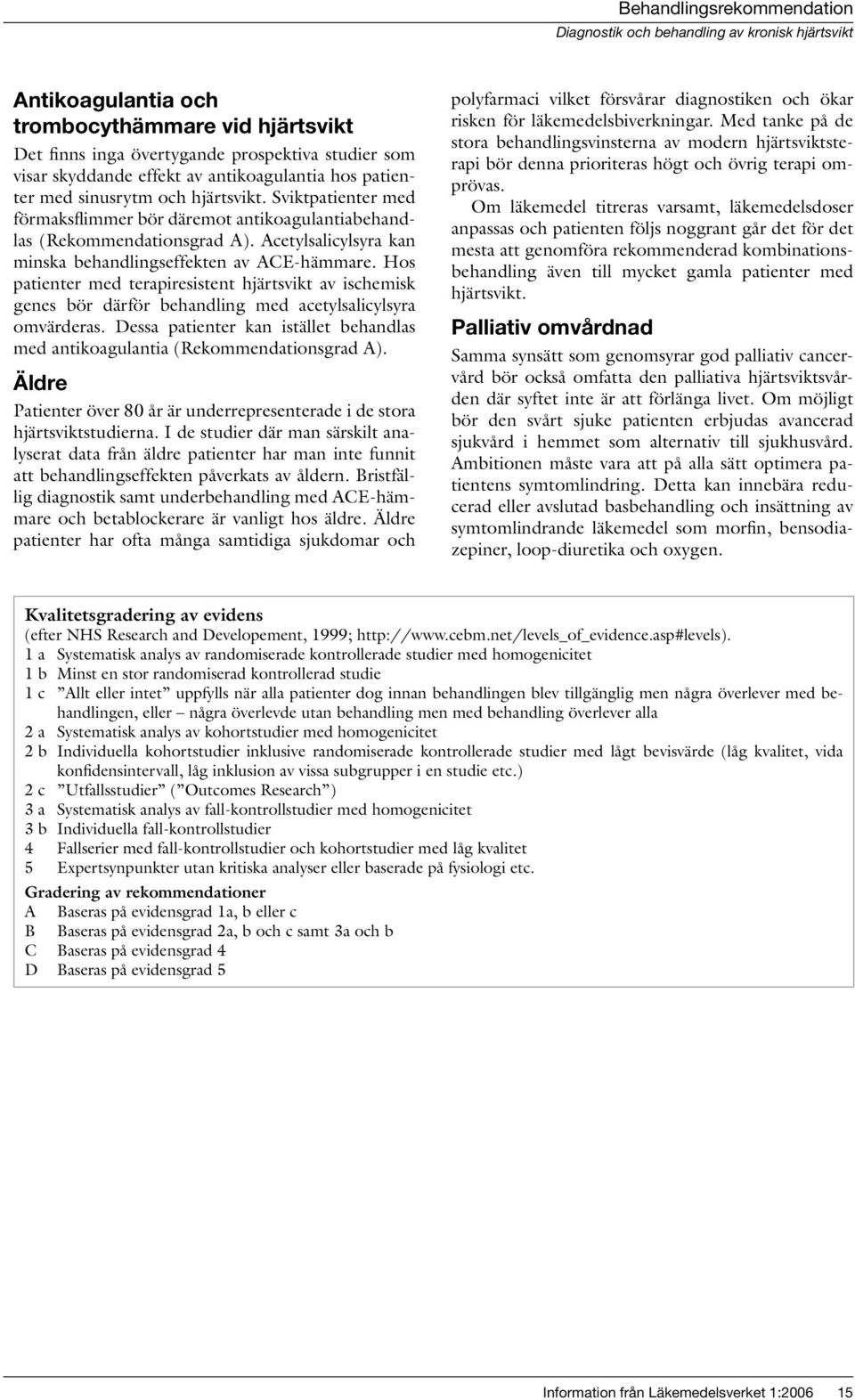 Behandlingsrekommendation
Diagnostik och behandling av kronisk hjärtsvikt

Antikoagulantia och trombocythämmare vid hjärtsvikt
Det finns inga övertygande prospektiva studier som visar skyddande effekt av antikoagulantia hos patienter med sinusrytm och hjärtsvikt. Sviktpatienter med förmaksflimmer bör däremot antikoagulantiabehandlas (Rekommendationsgrad A). Acetylsalicylsyra kan minska behandlingseffekten av ACE-hämmare. Hos patienter med terapiresistent hjärtsvikt av ischemisk genes bör därför behandling med acetylsalicylsyra omvärderas. Dessa patienter kan istället behandlas med antikoagulantia (Rekommendationsgrad A).

Äldre
Patienter över 80 år är underrepresenterade i de stora hjärtsviktstudierna. I de studier där man särskilt analyserat data från äldre patienter har man inte funnit att behandlingseffekten påverkats av åldern. Bristfällig diagnostik samt underbehandling med ACE-hämmare och betablockerare är vanligt hos äldre. Äldre patienter har ofta många samtidiga sjukdomar och polyfarmaci vilket försvårar diagnostiken och ökar risken för läkemedelsbiverkningar. Med tanke på de stora behandlingsvinsterna av modern hjärtsviktsterapi bör denna prioriteras högt och övrig terapi omprövas.

Om läkemedel titreras varsamt, läkemedelsdoser anpassas och patienten följs noggrant går det för det mesta att genomföra rekommenderad kombinationsbehandling även till mycket gamla patienter med hjärtsvikt.

Palliativ omvårdnad
Samma synsätt som genomsyrar god palliativ cancervård bör också omfatta den palliativa hjärtsviktsvården där syftet inte är att förlänga livet. Om möjligt bör den svårt sjuke patienten erbjudas avancerad sjukvård i hemmet som alternativ till sjukhusvård. Ambitionen måste vara att på alla sätt optimera patientens symtomlindring. Detta kan innebära reducerad eller avslutad basbehandling och insättning av symtomlindrande läkemedel som morfin, bensodiazepiner, loop-diuretika och oxygen.

Kvalitetsgradering av evidens
(efter NHS Research and Developement, 1999; http://www.cebm.net/levels_of_evidence.asp#levels).
1 a Systematisk analys av randomiserade kontrollerade studier med homogenicitet
1 b Minst en stor randomiserad kontrollerad studie
1 c ”Allt eller intet” uppfylls när alla patienter dog innan behandlingen blev tillgänglig men några överlever med behandlingen, eller – några överlevde utan behandling men med behandling överlever alla
2 a Systematisk analys av kohortstudier med homogenicitet
2 b Individuella kohortstudier inklusive randomiserade kontrollerade studier med lågt bevisvärde (låg kvalitet, vida konfidensintervall, låg inklusion av vissa subgrupper i en studie etc.)
2 c ”Utfallsstudier” (”Outcomes Research”)
3 a Systematisk analys av fall-kontrollstudier med homogenicitet
3 b Individuella fall-kontrollstudier
4 Fallserier med fall-kontrollstudier och kohortstudier med låg kvalitet
5 Expertsynpunkter utan kritiska analyser eller baserade på fysiologi etc.

Gradering av rekommendationer
A Baseras på evidensgrad 1a, b eller c
B Baseras på evidensgrad 2a, b och c samt 3a och b
C Baseras på evidensgrad 4
D Baseras på evidensgrad 5

Information från Läkemedelsverket 1:2006 15